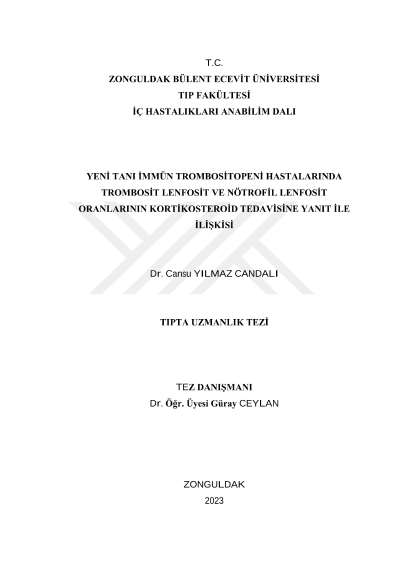 T.C.
ZONGULDAK BÜLENT ECEVİT ÜNİVERSİTESİ
TIP FAKÜLTESİ
İÇ HASTALIKLARI ANABİLİM DALI

YENİ TANI İMMÜN TROMBOSİTOPENİ HASTALARINDA TROMBOSİT LENFOSİT VE NÖTROFİL LENFOSİT ORANLARININ KORTİKOSTEROİD TEDAVİSİNE YANIT İLE İLİŞKİSİ

Dr. Cansu YILMAZ CANDALI

TIPTA UZMANLIK TEZİ

TEZ DANIŞMANI
Dr. Öğr. Üyesi Güray CEYLAN

ZONGULDAK
2023